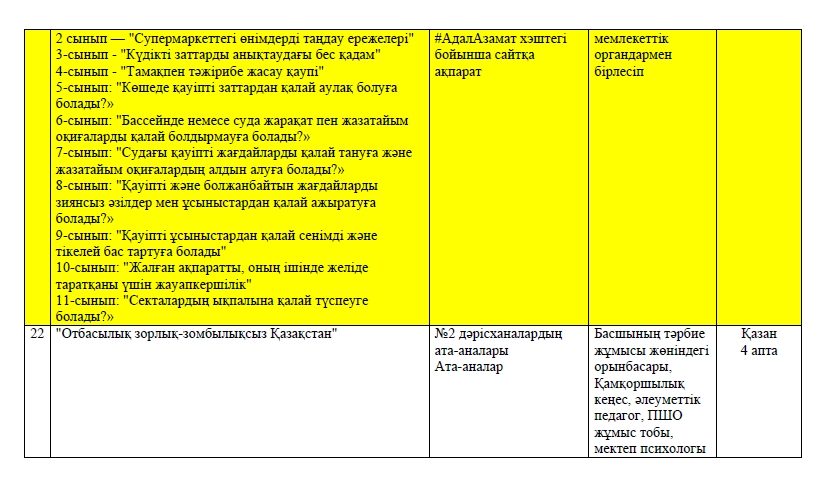 | | | | | |
|---|---|---|---|---|
| | 2 сынып — "Супермаркеттегі өнімдерді таңдау ережелері" 3-сынып - "Күдікті заттарды анықтаудағы бес қадам" 4-сынып - "Тамақпен тәжірибе жасау қаупі" 5-сынып: "Көшеде қауіпті заттардан қалай аулақ болуға болады?» 6-сынып: "Бассейнде немесе суда жарақат пен жазатайым оқиғаларды қалай болдырмауға болады?» 7-сынып: "Судағы қауіпті жағдайларды қалай тануға және жазатайым оқиғалардың алдын алуға болады?» 8-сынып: "Қауіпті және болжанбайтын жағдайларды зиянсыз әзілдер мен ұсыныстардан қалай ажыратуға болады?» 9-сынып: "Қауіпті ұсыныстардан қалай сенімді және тікелей бас тартуға болады" 10-сынып: "Жалған ақпаратты, оның ішінде желіде таратқаны үшін жауапкершілік" 11-сынып: "Секталардың ықпалына қалай түспеуге болады?» | #АдалАзамат хэштегі бойынша сайтқа ақпарат | мемлекеттік органдармен бірлесіп | |
| 22 | "Отбасылық зорлық-зомбылықсыз Қазақстан" | №2 дәрісханалардың ата-аналары Ата-аналар | Басшының тәрбие жұмысы жөніндегі орынбасары, Қамқоршылық кеңес, әлеуметтік педагог, ПШО жұмыс тобы, мектеп психологы | Қазан 4 апта |